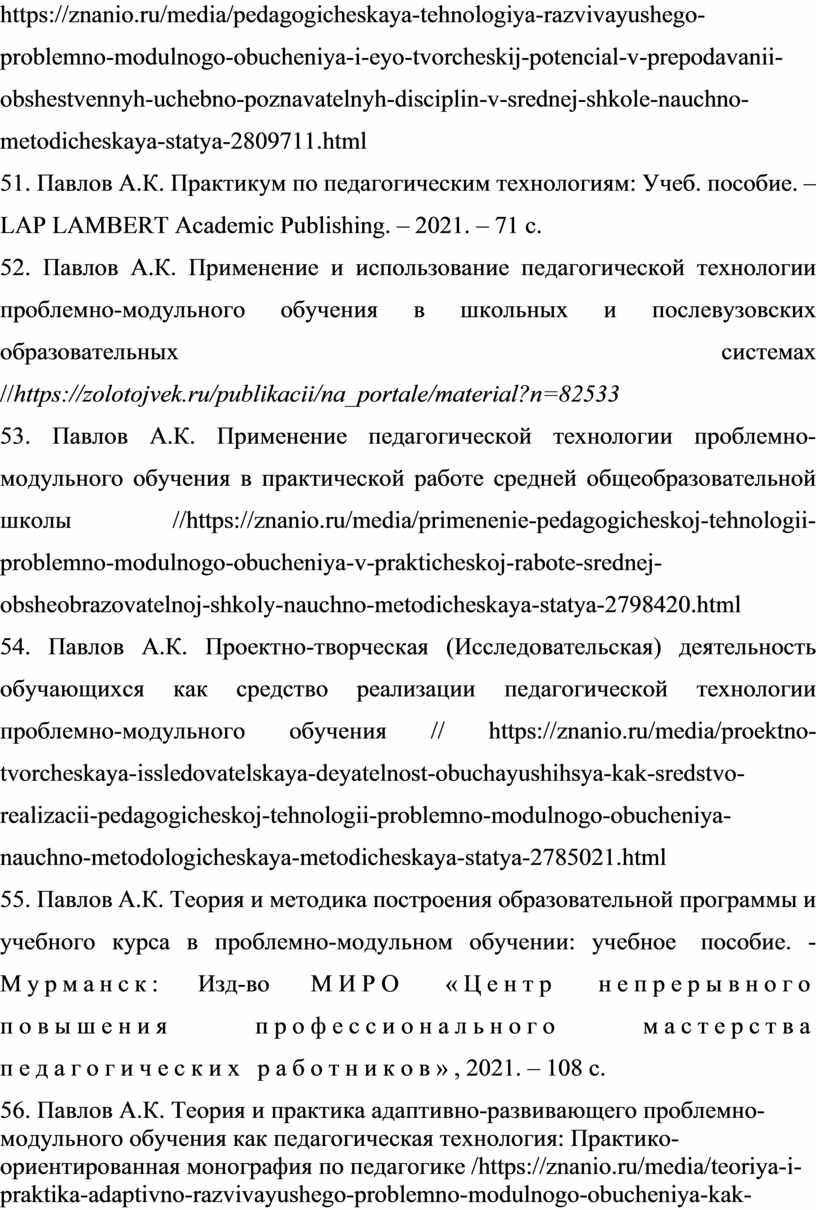 https://znanio.ru/media/pedagogicheskaya-tehnologiya-razvivayushego-problemno-modulnogo-obucheniya-i-eyo-tvorcheskij-potencial-v-prepodavanii-obshestvennyh-uchebno-poznavatelnyh-disciplin-v-srednej-shkole-nauchno-metodicheskaya-statya-2809711.html

51. Павлов А.К. Практикум по педагогическим технологиям: Учеб. пособие. – LAP LAMBERT Academic Publishing. – 2021. – 71 с.

52. Павлов А.К. Применение и использование педагогической технологии проблемно-модульного обучения в школьных и послевузовских образовательных системах //https://zolotojvek.ru/publikacii/na_portale/material?n=82533

53. Павлов А.К. Применение педагогической технологии проблемно-модульного обучения в практической работе средней общеобразовательной школы //https://znanio.ru/media/primenenie-pedagogicheskoj-tehnologii-problemno-modulnogo-obucheniya-v-prakticheskoj-rabote-srednej-obsheobrazovatelnoj-shkoly-nauchno-metodicheskaya-statya-2798420.html

54. Павлов А.К. Проектно-творческая (Исследовательская) деятельность обучающихся как средство реализации педагогической технологии проблемно-модульного обучения // https://znanio.ru/media/proektno-tvorcheskaya-issledovatelskaya-deyatelnost-obuchayushihsya-kak-sredstvo-realizacii-pedagogicheskoj-tehnologii-problemno-modulnogo-obucheniya-nauchno-metodologicheskaya-metodicheskaya-statya-2785021.html

55. Павлов А.К. Теория и методика построения образовательной программы и учебного курса в проблемно-модульном обучении: учебное пособие. - Мурманск: Изд-во МИРО «Центр непрерывного повышения профессионального мастерства педагогических работников», 2021. – 108 с.

56. Павлов А.К. Теория и практика адаптивно-развивающего проблемно-модульного обучения как педагогическая технология: Практико-ориентированная монография по педагогике /https://znanio.ru/media/teoriya-i-praktika-adaptivno-razvivayushego-problemno-modulnogo-obucheniya-kak-